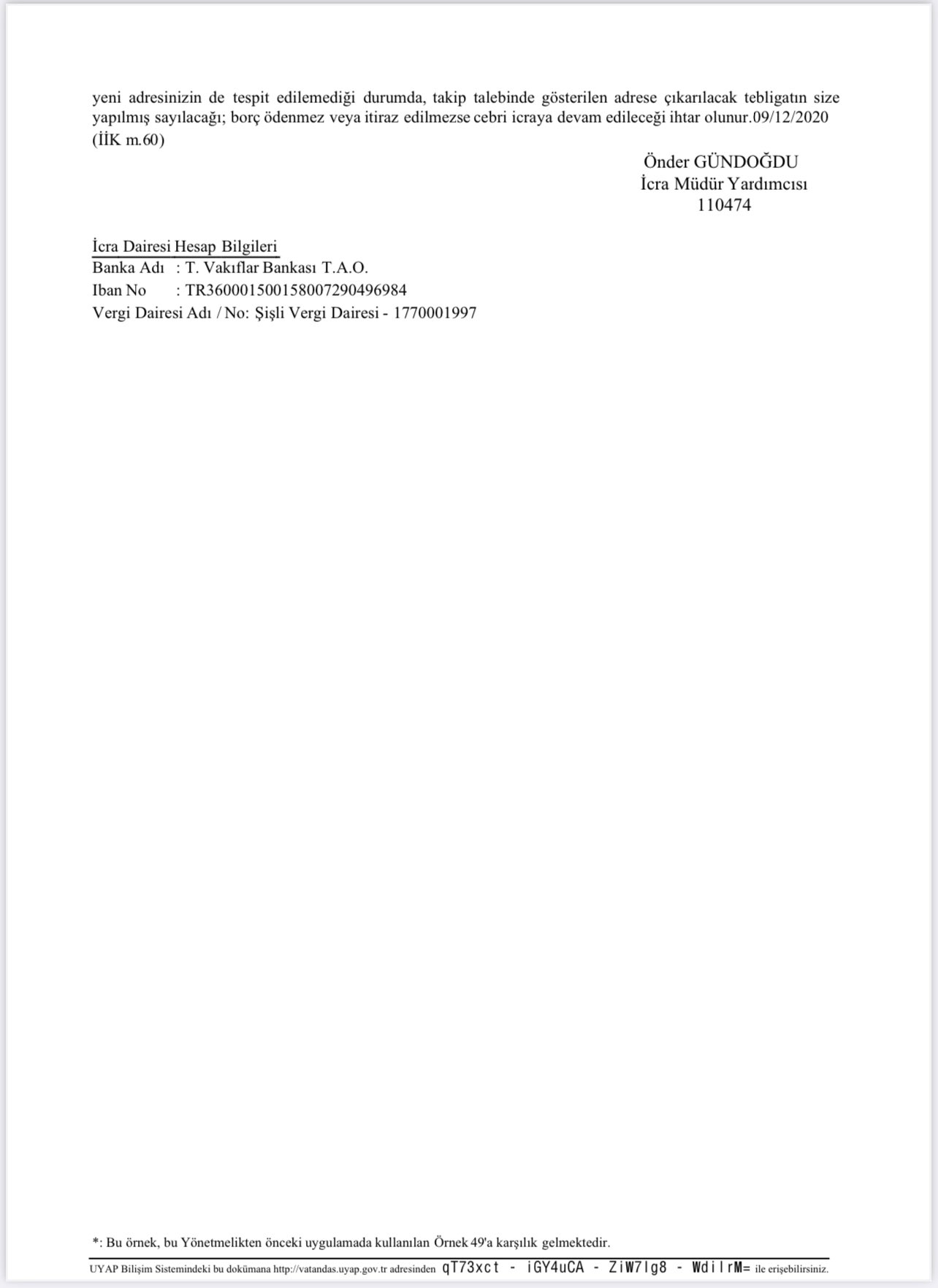 yeni adresinizin de tespit edilemediği durumda, takip talebinde gösterilen adrese çıkarılacak tebligatın size yapılmış sayılacağı; borç ödenmez veya itiraz edilmezse cebri icraya devam edileceği ihtar olunur.09/12/2020 (İİK m.60)

Önder GÜNDOĞDU
İcra Müdür Yardımcısı
110474

İcra Dairesi Hesap Bilgileri
Banka Adı : T. Vakıflar Bankası T.A.O.
Iban No : TR360001500158007290496984
Vergi Dairesi Adı / No: Şişli Vergi Dairesi - 1770001997

*: Bu örnek, bu Yönetmelikten önceki uygulamada kullanılan Örnek 49'a karşılık gelmektedir.

UYAP Bilişim Sistemindeki bu dokümana http://vatandas.uyap.gov.tr adresinden qT73xct - iGY4uCA - ZiW7lg8 - WdilrM= ile erişebilirsiniz.